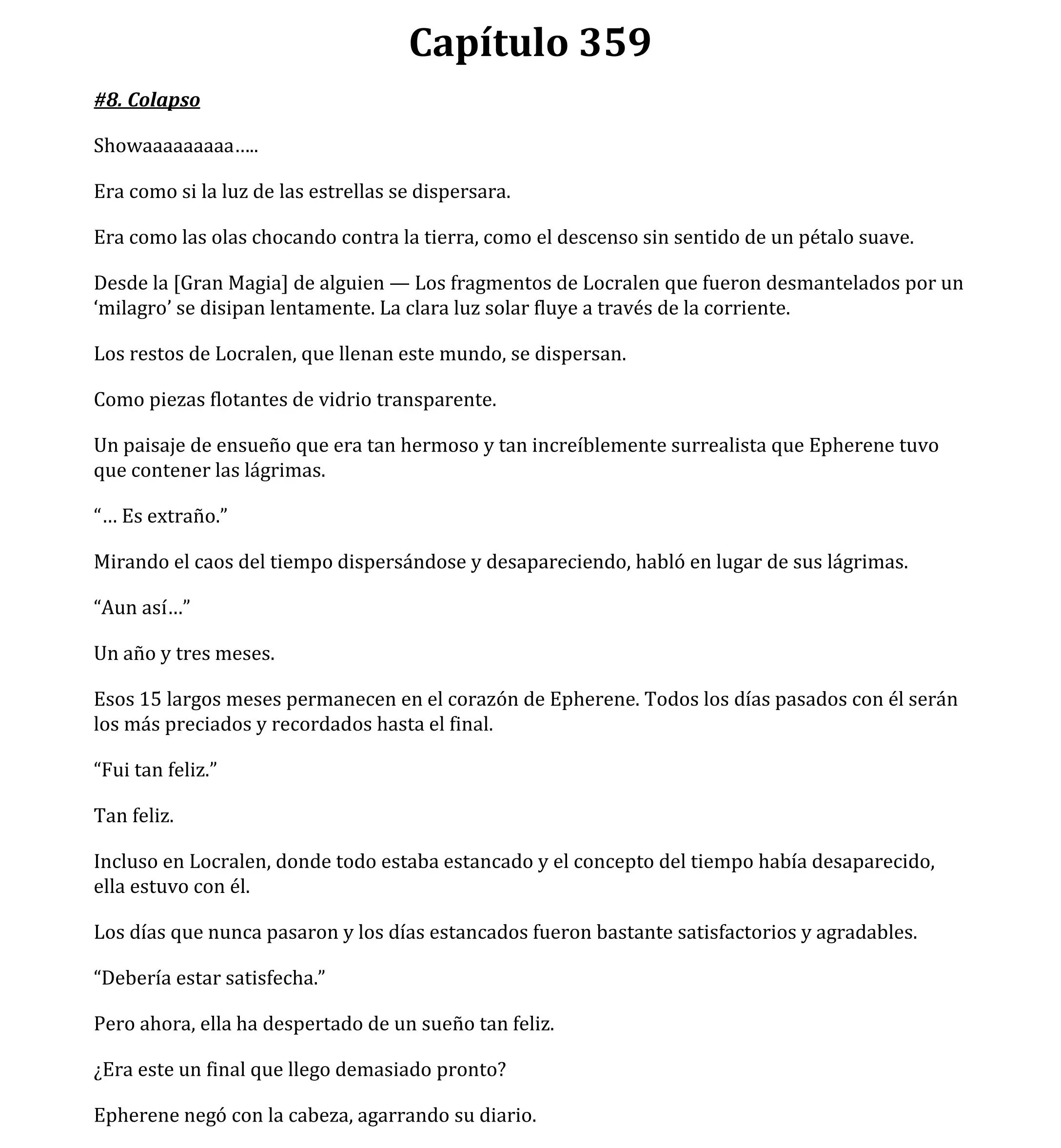 Capítulo 359

#8. Colapso

Showaaaaaaaaa.....

Era como si la luz de las estrellas se dispersara.

Era como las olas chocando contra la tierra, como el descenso sin sentido de un pétalo suave.

Desde la [Gran Magia] de alguien — Los fragmentos de Locralen que fueron desmantelados por un ‘milagro’ se disipan lentamente. La clara luz solar fluye a través de la corriente.

Los restos de Locralen, que llenan este mundo, se dispersan.

Como piezas flotantes de vidrio transparente.

Un paisaje de ensueño que era tan hermoso y tan increíblemente surrealista que Epherene tuvo que contener las lágrimas.

“… Es extraño.”

Mirando el caos del tiempo dispersándose y desapareciendo, habló en lugar de sus lágrimas.

“Aun así…”

Un año y tres meses.

Esos 15 largos meses permanecen en el corazón de Epherene. Todos los días pasados con él serán los más preciados y recordados hasta el final.

“Fui tan feliz.”

Tan feliz.

Incluso en Locralen, donde todo estaba estancado y el concepto del tiempo había desaparecido, ella estuvo con él.

Los días que nunca pasaron y los días estancados fueron bastante satisfactorios y agradables.

“Debería estar satisfecha.”

Pero ahora, ella ha despertado de un sueño tan feliz.

¿Era este un final que llego demasiado pronto?

Epherene negó con la cabeza, agarrando su diario.